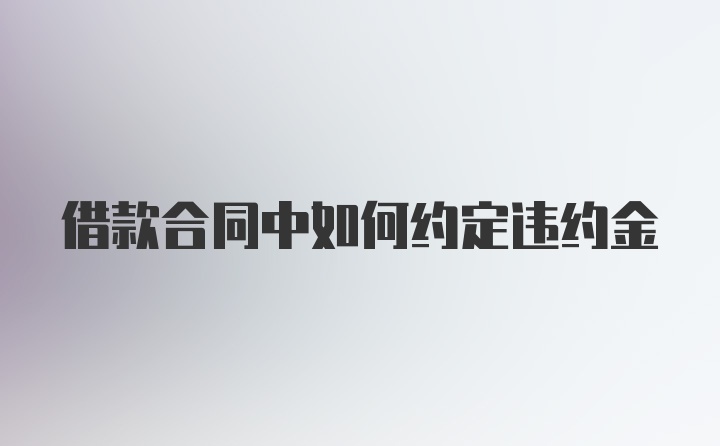 借款合同中如何约定违约金